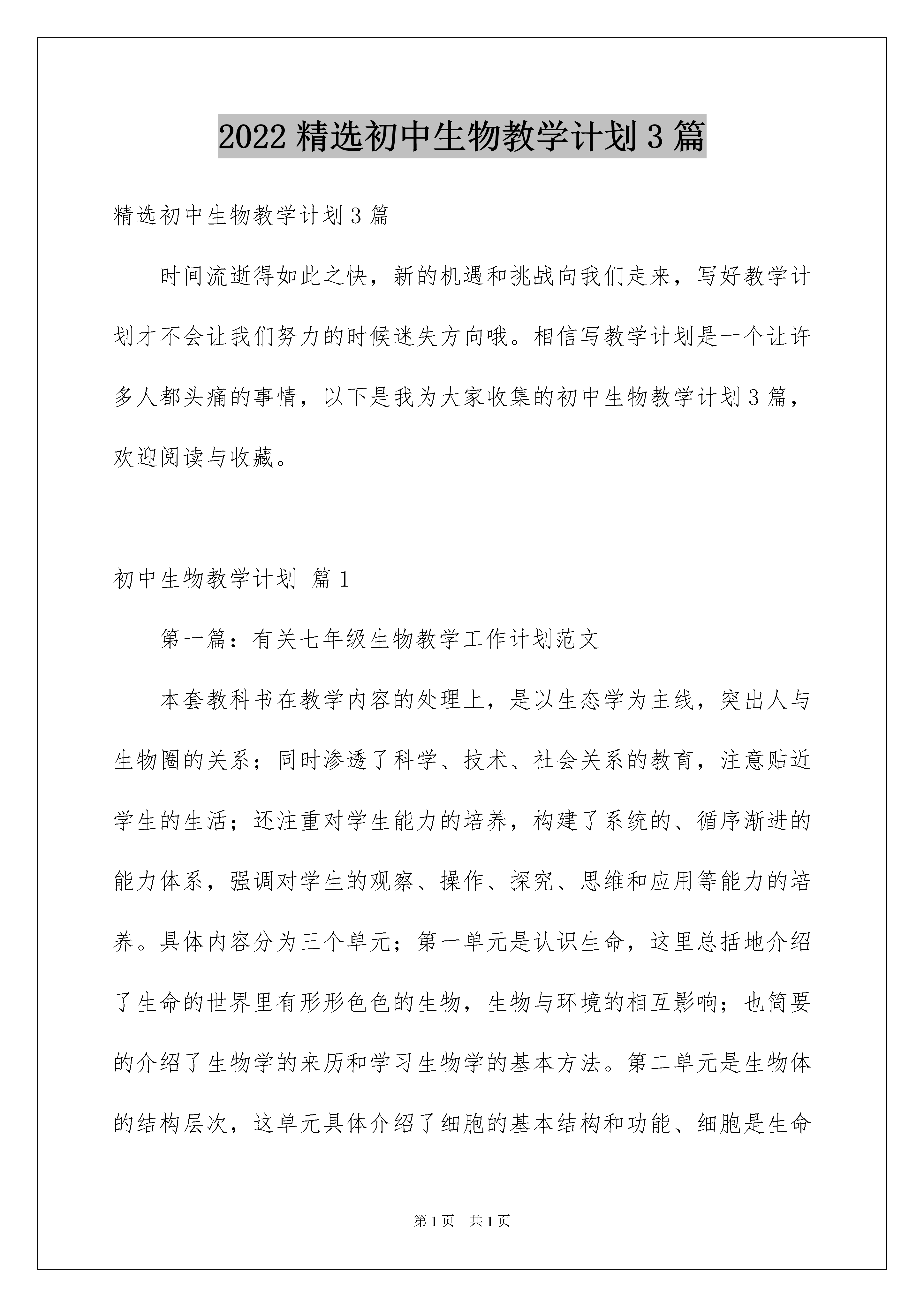 2022 精选初中生物教学计划 3 篇

精选初中生物教学计划 3 篇

时间流逝得如此之快，新的机遇和挑战向我们走来，写好教学计划才不会让我们努力的时候迷失方向哦。相信写教学计划是一个让许多人都头痛的事情，以下是我为大家收集的初中生物教学计划 3 篇，欢迎阅读与收藏。

初中生物教学计划 篇 1

第一篇：有关七年级生物教学工作计划范文

本套教科书在教学内容的处理上，是以生态学为主线，突出人与生物圈的关系；同时渗透了科学、技术、社会关系的教育，注意贴近学生的生活；还注重对学生能力的培养，构建了系统的、循序渐进的能力体系，强调对学生的观察、操作、探究、思维和应用等能力的培养。具体内容分为三个单元；第一单元是认识生命，这里总括地介绍了生命的世界里有形形色色的生物，生物与环境的相互影响；也简要的介绍了生物学的来历和学习生物学的基本方法。第二单元是生物体的结构层次，这单元具体介绍了细胞的基本结构和功能、细胞是生命

第 1 页 共 1 页